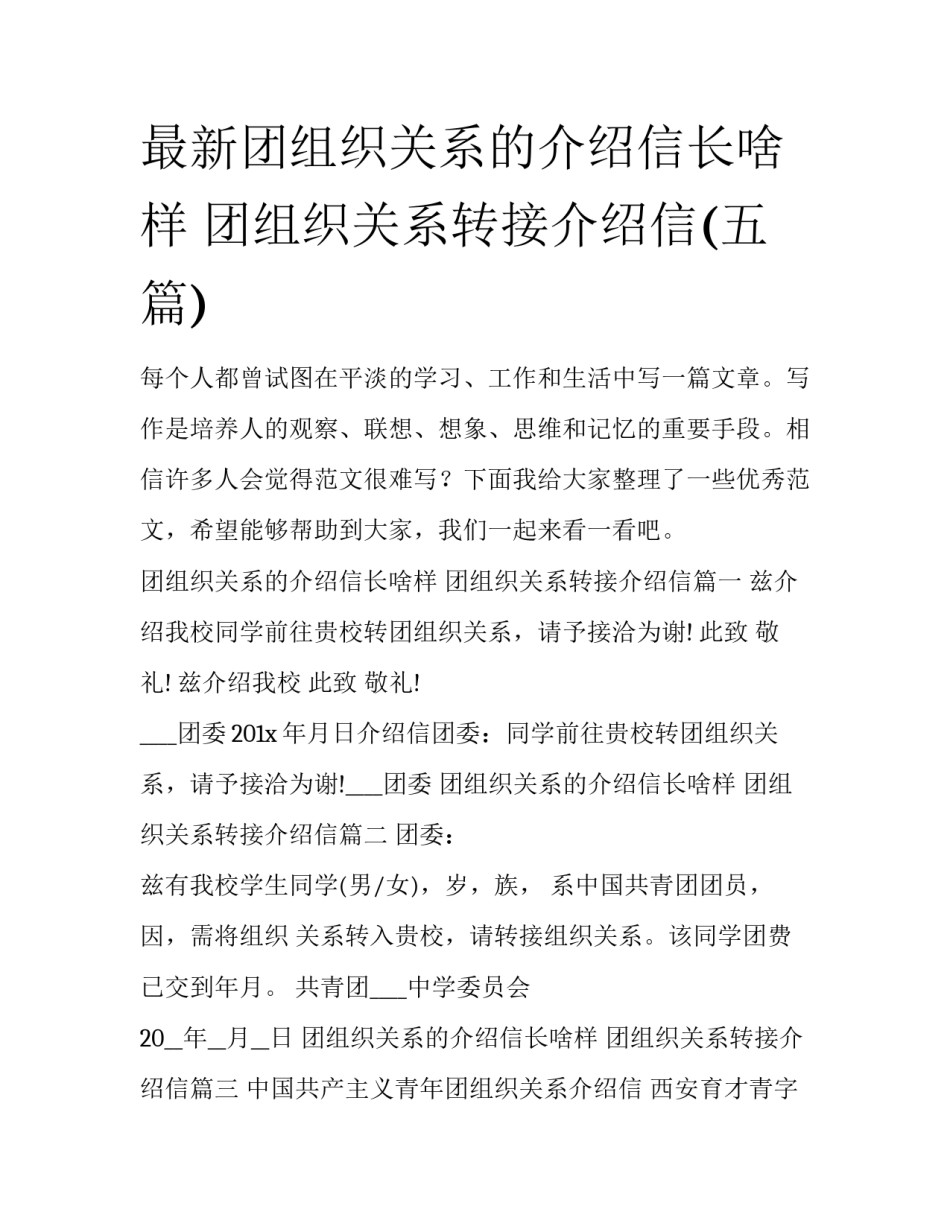 最新团组织关系的介绍信长啥样 团组织关系转接介绍信(五篇)

每个人都曾试图在平淡的学习、工作和生活中写一篇文章。写作是培养人的观察、联想、想象、思维和记忆的重要手段。相信许多人会觉得范文很难写？下面我给大家整理了一些优秀范文，希望能够帮助到大家，我们一起来看一看吧。

团组织关系的介绍信长啥样 团组织关系转接介绍信篇一 兹介绍我校同学前往贵校转团组织关系，请予接洽为谢! 此致 敬礼! 兹介绍我校 此致 敬礼!

___团委 201x 年月日介绍信团委：同学前往贵校转团组织关系，请予接洽为谢!___团委 团组织关系的介绍信长啥样 团组织关系转接介绍信篇二 团委：

兹有我校学生同学(男/女)，岁，族， 系中国共青团团员，因，需将组织 关系转入贵校，请转接组织关系。该同学团费已交到年月。 共青团___中学委员会

20_年_月_日 团组织关系的介绍信长啥样 团组织关系转接介绍信篇三 中国共产主义青年团组织关系介绍信 西安育才青字